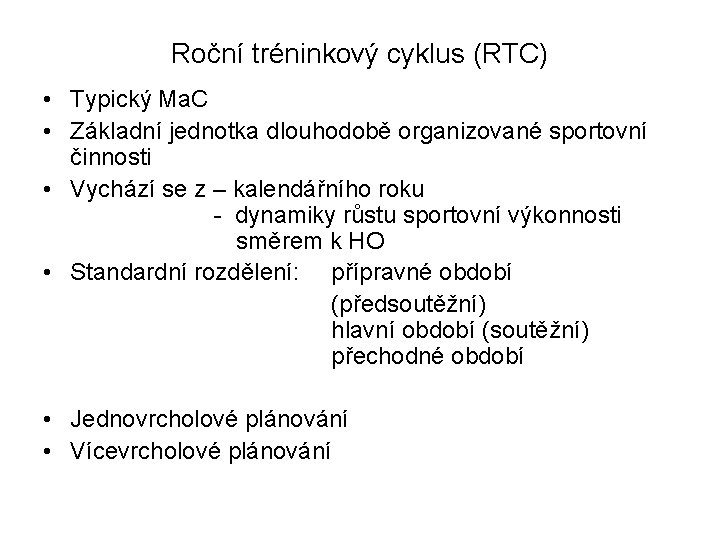 Roční tréninkový cyklus (RTC)

• Typický MaC
• Základní jednotka dlouhodobě organizované sportovní činnosti
• Vychází se z – kalendářního roku
- dynamiky růstu sportovní výkonnosti směrem k HO
• Standardní rozdělení: přípravné období (předsoutěžní)
hlavní období (soutěžní)
přechodné období

• Jednovrcholové plánování
• Vícevrcholové plánování